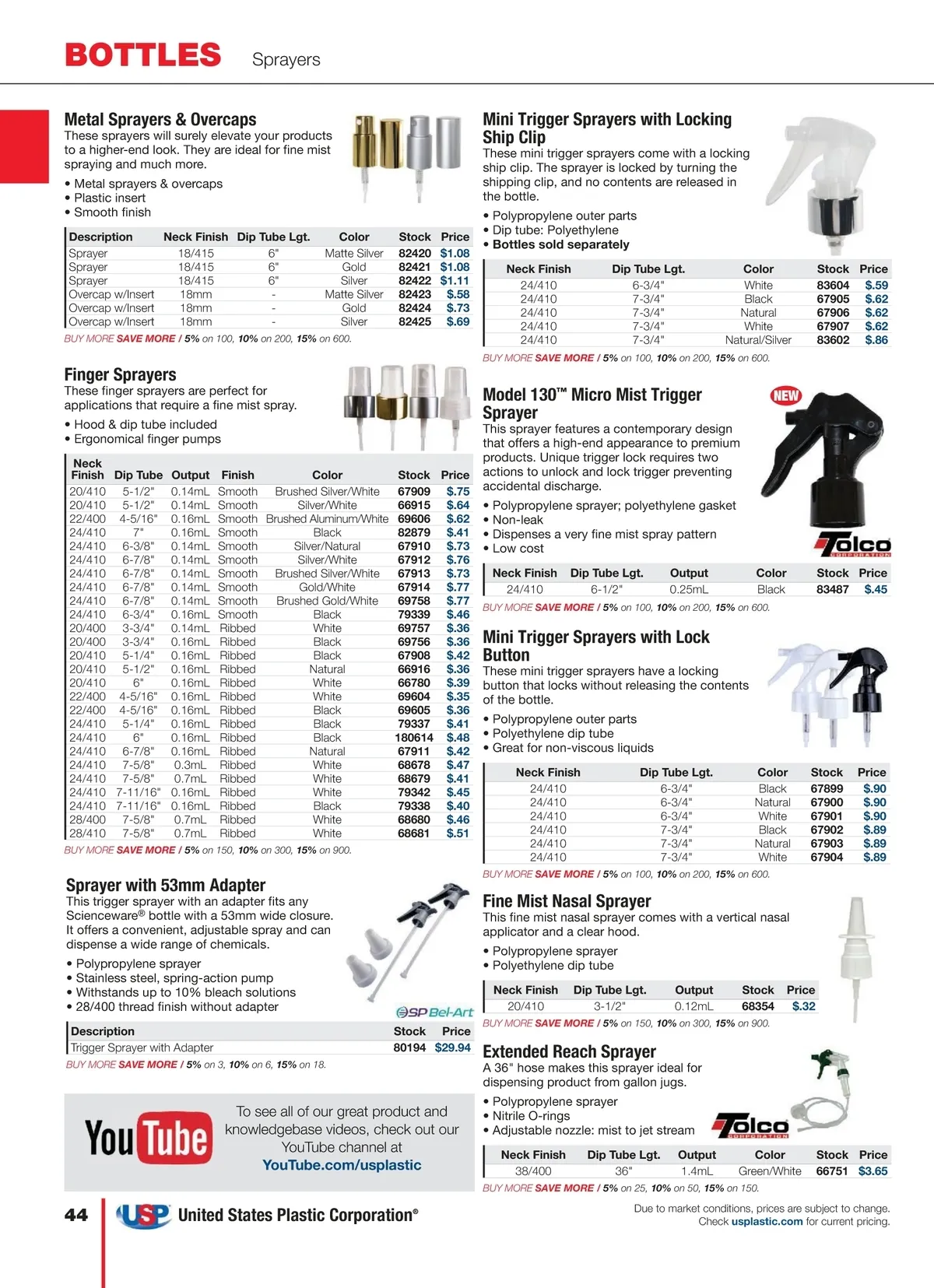 BOTTLES Sprayers

Metal Sprayers & Overcaps
These sprayers will surely elevate your products to a higher-end look. They are ideal for fine mist spraying and much more.

• Metal sprayers & overcaps
• Plastic insert
• Smooth finish

| Description | Neck Finish | Dip Tube Lgt. | Color | Stock | Price |
|---|---|---|---|---|---|
| Sprayer | 18/415 | 6" | Matte Silver | 82420 | $1.08 |
| Sprayer | 18/415 | 6" | Gold | 82421 | $1.08 |
| Sprayer | 18/415 | 6" | Silver | 82422 | $1.11 |
| Overcap w/Insert | 18mm | - | Matte Silver | 82423 | $.58 |
| Overcap w/Insert | 18mm | - | Gold | 82424 | $.73 |
| Overcap w/Insert | 18mm | - | Silver | 82425 | $.69 |

BUY MORE SAVE MORE / 5% on 100, 10% on 200, 15% on 600.

Finger Sprayers
These finger sprayers are perfect for applications that require a fine mist spray.

• Hood & dip tube included
• Ergonomical finger pumps

| Neck Finish | Dip Tube | Output | Finish | Color | Stock | Price |
|---|---|---|---|---|---|---|
| 20/410 | 5-1/2" | 0.14mL | Smooth | Brushed Silver/White | 67909 | $.75 |
| 20/410 | 5-1/2" | 0.14mL | Smooth | Silver/White | 66915 | $.64 |
| 22/400 | 4-5/16" | 0.16mL | Smooth | Brushed Aluminum/White | 69606 | $.62 |
| 24/410 | 7" | 0.16mL | Smooth | Black | 82879 | $.41 |
| 24/410 | 6-3/8" | 0.14mL | Smooth | Silver/Natural | 67910 | $.73 |
| 24/410 | 6-7/8" | 0.14mL | Smooth | Silver/White | 67912 | $.76 |
| 24/410 | 6-7/8" | 0.14mL | Smooth | Brushed Silver/White | 67913 | $.73 |
| 24/410 | 6-7/8" | 0.14mL | Smooth | Gold/White | 67914 | $.77 |
| 24/410 | 6-7/8" | 0.14mL | Smooth | Brushed Gold/White | 69758 | $.77 |
| 24/410 | 6-3/4" | 0.16mL | Smooth | Black | 79339 | $.46 |
| 20/400 | 3-3/4" | 0.14mL | Ribbed | White | 69757 | $.36 |
| 20/400 | 3-3/4" | 0.16mL | Ribbed | Black | 69756 | $.36 |
| 20/410 | 5-1/4" | 0.16mL | Ribbed | Black | 67908 | $.42 |
| 20/410 | 5-1/2" | 0.16mL | Ribbed | Natural | 66916 | $.36 |
| 20/410 | 6" | 0.16mL | Ribbed | White | 66780 | $.39 |
| 22/400 | 4-5/16" | 0.16mL | Ribbed | White | 69604 | $.35 |
| 22/400 | 4-5/16" | 0.16mL | Ribbed | Black | 69605 | $.36 |
| 24/410 | 5-1/4" | 0.16mL | Ribbed | Black | 79337 | $.41 |
| 24/410 | 6" | 0.16mL | Ribbed | Black | 180614 | $.48 |
| 24/410 | 6-7/8" | 0.16mL | Ribbed | Natural | 67911 | $.42 |
| 24/410 | 7-5/8" | 0.3mL | Ribbed | White | 68678 | $.47 |
| 24/410 | 7-5/8" | 0.7mL | Ribbed | White | 68679 | $.41 |
| 24/410 | 7-11/16" | 0.16mL | Ribbed | White | 79342 | $.45 |
| 24/410 | 7-11/16" | 0.16mL | Ribbed | Black | 79338 | $.40 |
| 28/400 | 7-5/8" | 0.7mL | Ribbed | White | 68680 | $.46 |
| 28/410 | 7-5/8" | 0.7mL | Ribbed | White | 68681 | $.51 |

BUY MORE SAVE MORE / 5% on 150, 10% on 300, 15% on 900.

Sprayer with 53mm Adapter
This trigger sprayer with an adapter fits any Scienceware® bottle with a 53mm wide closure. It offers a convenient, adjustable spray and can dispense a wide range of chemicals.

• Polypropylene sprayer
• Stainless steel, spring-action pump
• Withstands up to 10% bleach solutions
• 28/400 thread finish without adapter

SP Bel-Art

| Description | Stock | Price |
|---|---|---|
| Trigger Sprayer with Adapter | 80194 | $29.94 |

BUY MORE SAVE MORE / 5% on 3, 10% on 6, 15% on 18.

YouTube
To see all of our great product and knowledgebase videos, check out our YouTube channel at YouTube.com/usplastic

Mini Trigger Sprayers with Locking Ship Clip
These mini trigger sprayers come with a locking ship clip. The sprayer is locked by turning the shipping clip, and no contents are released in the bottle.

• Polypropylene outer parts
• Dip tube: Polyethylene
• Bottles sold separately

| Neck Finish | Dip Tube Lgt. | Color | Stock | Price |
|---|---|---|---|---|
| 24/410 | 6-3/4" | White | 83604 | $.59 |
| 24/410 | 7-3/4" | Black | 67905 | $.62 |
| 24/410 | 7-3/4" | Natural | 67906 | $.62 |
| 24/410 | 7-3/4" | White | 67907 | $.62 |
| 24/410 | 7-3/4" | Natural/Silver | 83602 | $.86 |

BUY MORE SAVE MORE / 5% on 100, 10% on 200, 15% on 600.

Model 130™ Micro Mist Trigger Sprayer
NEW
This sprayer features a contemporary design that offers a high-end appearance to premium products. Unique trigger lock requires two actions to unlock and lock trigger preventing accidental discharge.

• Polypropylene sprayer; polyethylene gasket
• Non-leak
• Dispenses a very fine mist spray pattern
• Low cost

Tolco CORPORATION

| Neck Finish | Dip Tube Lgt. | Output | Color | Stock | Price |
|---|---|---|---|---|---|
| 24/410 | 6-1/2" | 0.25mL | Black | 83487 | $.45 |

BUY MORE SAVE MORE / 5% on 100, 10% on 200, 15% on 600.

Mini Trigger Sprayers with Lock Button
These mini trigger sprayers have a locking button that locks without releasing the contents of the bottle.

• Polypropylene outer parts
• Polyethylene dip tube
• Great for non-viscous liquids

| Neck Finish | Dip Tube Lgt. | Color | Stock | Price |
|---|---|---|---|---|
| 24/410 | 6-3/4" | Black | 67899 | $.90 |
| 24/410 | 6-3/4" | Natural | 67900 | $.90 |
| 24/410 | 6-3/4" | White | 67901 | $.90 |
| 24/410 | 7-3/4" | Black | 67902 | $.89 |
| 24/410 | 7-3/4" | Natural | 67903 | $.89 |
| 24/410 | 7-3/4" | White | 67904 | $.89 |

BUY MORE SAVE MORE / 5% on 100, 10% on 200, 15% on 600.

Fine Mist Nasal Sprayer
This fine mist nasal sprayer comes with a vertical nasal applicator and a clear hood.

• Polypropylene sprayer
• Polyethylene dip tube

| Neck Finish | Dip Tube Lgt. | Output | Stock | Price |
|---|---|---|---|---|
| 20/410 | 3-1/2" | 0.12mL | 68354 | $.32 |

BUY MORE SAVE MORE / 5% on 150, 10% on 300, 15% on 900.

Extended Reach Sprayer
A 36" hose makes this sprayer ideal for dispensing product from gallon jugs.

• Polypropylene sprayer
• Nitrile O-rings
• Adjustable nozzle: mist to jet stream

Tolco CORPORATION

| Neck Finish | Dip Tube Lgt. | Output | Color | Stock | Price |
|---|---|---|---|---|---|
| 38/400 | 36" | 1.4mL | Green/White | 66751 | $3.65 |

BUY MORE SAVE MORE / 5% on 25, 10% on 50, 15% on 150.

44 USP United States Plastic Corporation®

Due to market conditions, prices are subject to change. Check usplastic.com for current pricing.